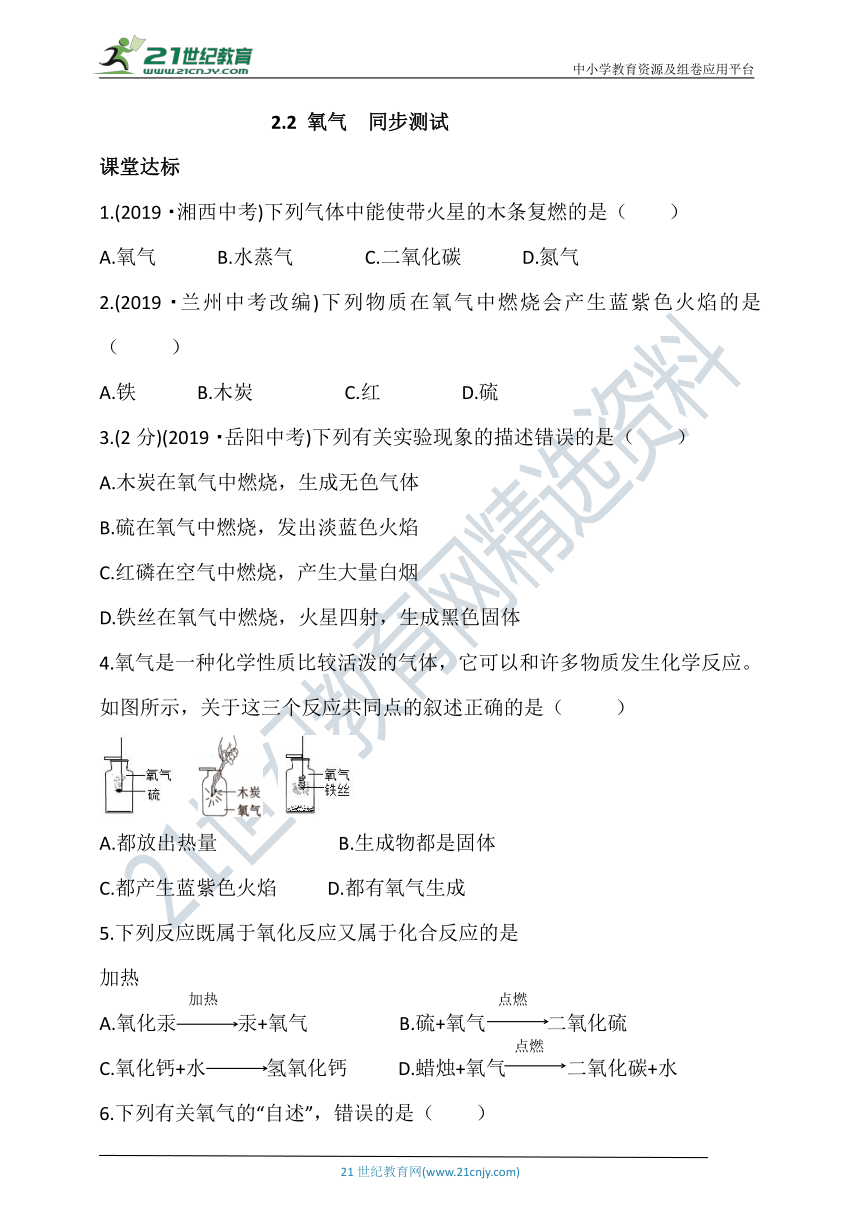 21世纪教育
www.21cnjy.com
中小学教育资源及组卷应用平台

2.2 氧气 同步测试

课堂达标

1.(2019·湘西中考)下列气体中能使带火星的木条复燃的是（ ）

A.氧气 B.水蒸气 C.二氧化碳 D.氮气

2.(2019·兰州中考改编)下列物质在氧气中燃烧会产生蓝紫色火焰的是（ ）

A.铁 B.木炭 C.红 D.硫

3.(2 分)(2019·岳阳中考)下列有关实验现象的描述错误的是（ ）

A.木炭在氧气中燃烧，生成无色气体

B.硫在氧气中燃烧，发出淡蓝色火焰

C.红磷在空气中燃烧，产生大量白烟

D.铁丝在氧气中燃烧，火星四射，生成黑色固体

4.氧气是一种化学性质比较活泼的气体，它可以和许多物质发生化学反应。如图所示，关于这三个反应共同点的叙述正确的是（ ）

氧气
硫
木炭
氧气
氧气
铁丝

A.都放出热量 B.生成物都是固体

C.都产生蓝紫色火焰 D.都有氧气生成

5.下列反应既属于氧化反应又属于化合反应的是

加热

A.氧化汞$\xrightarrow{加热}$汞+氧气 B.硫+氧气$\xrightarrow{点燃}$二氧化硫

C.氧化钙+水$\longrightarrow$氢氧化钙 D.蜡烛+氧气$\xrightarrow{点燃}$二氧化碳+水

6.下列有关氧气的“自述”，错误的是（ ）

21 世纪教育网(www.21cnjy.com)

21世纪教育网精选资料